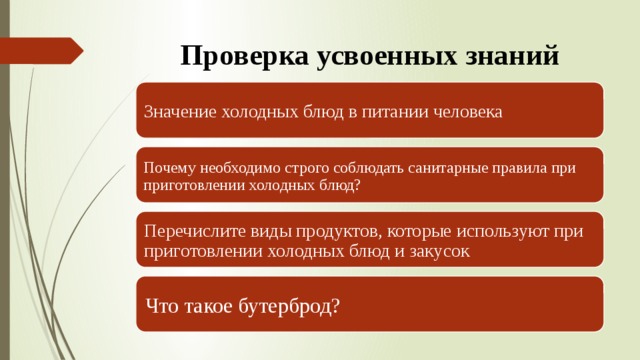 Проверка усвоенных знаний

Значение холодных блюд в питании человека

Почему необходимо строго соблюдать санитарные правила при приготовлении холодных блюд?

Перечислите виды продуктов, которые используют при приготовлении холодных блюд и закусок

Что такое бутерброд?